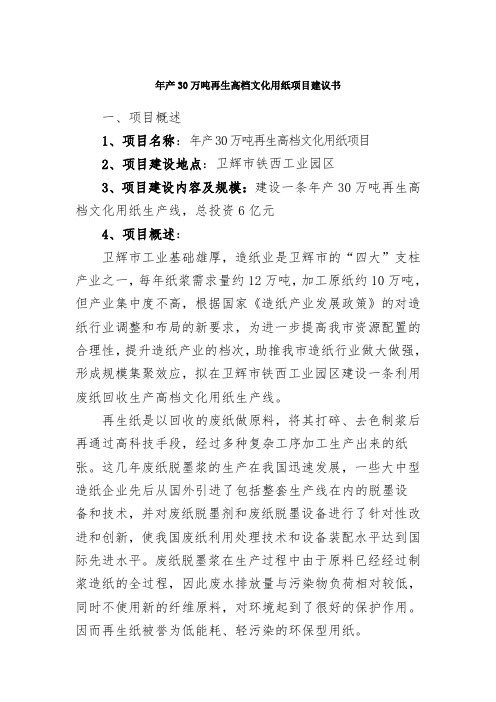 年产30万吨再生高档文化用纸项目建议书

一、项目概述

1、项目名称：年产30万吨再生高档文化用纸项目

2、项目建设地点：卫辉市铁西工业园区

3、项目建设内容及规模：建设一条年产30万吨再生高档文化用纸生产线，总投资6亿元

4、项目概述：

卫辉市工业基础雄厚，造纸业是卫辉市的“四大”支柱产业之一，每年纸浆需求量约12万吨，加工原纸约10万吨，但产业集中度不高，根据国家《造纸产业发展政策》的对造纸行业调整和布局的新要求，为进一步提高我市资源配置的合理性，提升造纸产业的档次，助推我市造纸行业做大做强，形成规模集聚效应，拟在卫辉市铁西工业园区建设一条利用废纸回收生产高档文化用纸生产线。

再生纸是以回收的废纸做原料，将其打碎、去色制浆后再通过高科技手段，经过多种复杂工序加工生产出来的纸张。这几年废纸脱墨浆的生产在我国迅速发展，一些大中型造纸企业先后从国外引进了包括整套生产线在内的脱墨设备和技术，并对废纸脱墨剂和废纸脱墨设备进行了针对性改进和创新，使我国废纸利用处理技术和设备装配水平达到国际先进水平。废纸脱墨浆在生产过程中由于原料已经经过制浆造纸的全过程，因此废水排放量与污染物负荷相对较低，同时不使用新的纤维原料，对环境起到了很好的保护作用。因而再生纸被誉为低能耗、轻污染的环保型用纸。